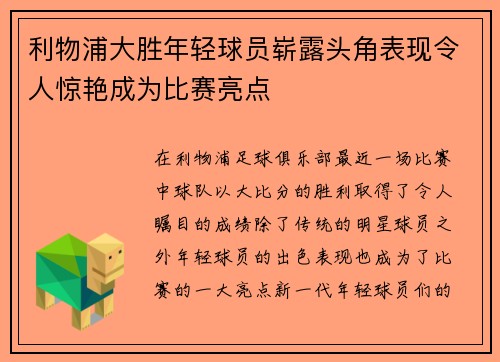 利物浦大胜年轻球员崭露头角表现令人惊艳成为比赛亮点

在利物浦足球俱乐部最近一场比赛中球队以大比分的胜利取得了令人瞩目的成绩除了传统的明星球员之外年轻球员的出色表现也成为了比赛的一大亮点新一代年轻球员们的